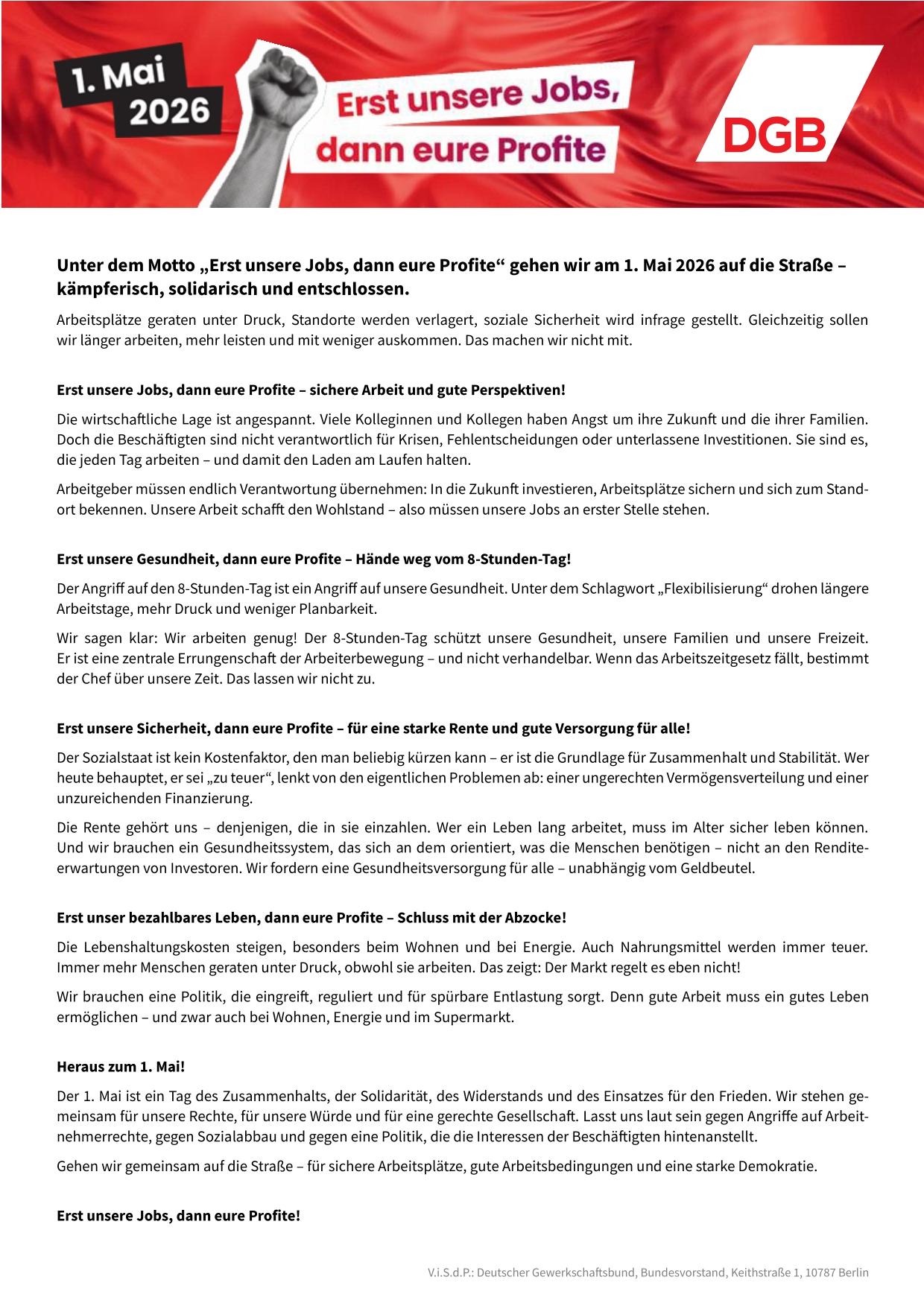 1. Mai 2026

Erst unsere Jobs, dann eure Profite

DGB

Unter dem Motto „Erst unsere Jobs, dann eure Profite“ gehen wir am 1. Mai 2026 auf die Straße – kämpferisch, solidarisch und entschlossen.

Arbeitsplätze geraten unter Druck, Standorte werden verlagert, soziale Sicherheit wird infrage gestellt. Gleichzeitig sollen wir länger arbeiten, mehr leisten und mit weniger auskommen. Das machen wir nicht mit.

Erst unsere Jobs, dann eure Profite – sichere Arbeit und gute Perspektiven!

Die wirtschaftliche Lage ist angespannt. Viele Kolleginnen und Kollegen haben Angst um ihre Zukunft und die ihrer Familien. Doch die Beschäftigten sind nicht verantwortlich für Krisen, Fehlentscheidungen oder unterlassene Investitionen. Sie sind es, die jeden Tag arbeiten – und damit den Laden am Laufen halten.

Arbeitgeber müssen endlich Verantwortung übernehmen: In die Zukunft investieren, Arbeitsplätze sichern und sich zum Standort bekennen. Unsere Arbeit schafft den Wohlstand – also müssen unsere Jobs an erster Stelle stehen.

Erst unsere Gesundheit, dann eure Profite – Hände weg vom 8-Stunden-Tag!

Der Angriff auf den 8-Stunden-Tag ist ein Angriff auf unsere Gesundheit. Unter dem Schlagwort „Flexibilisierung“ drohen längere Arbeitstage, mehr Druck und weniger Planbarkeit.

Wir sagen klar: Wir arbeiten genug! Der 8-Stunden-Tag schützt unsere Gesundheit, unsere Familien und unsere Freizeit. Er ist eine zentrale Errungenschaft der Arbeiterbewegung – und nicht verhandelbar. Wenn das Arbeitszeitgesetz fällt, bestimmt der Chef über unsere Zeit. Das lassen wir nicht zu.

Erst unsere Sicherheit, dann eure Profite – für eine starke Rente und gute Versorgung für alle!

Der Sozialstaat ist kein Kostenfaktor, den man beliebig kürzen kann – er ist die Grundlage für Zusammenhalt und Stabilität. Wer heute behauptet, er sei „zu teuer“, lenkt von den eigentlichen Problemen ab: einer ungerechten Vermögensverteilung und einer unzureichenden Finanzierung.

Die Rente gehört uns – denjenigen, die in sie einzahlen. Wer ein Leben lang arbeitet, muss im Alter sicher leben können. Und wir brauchen ein Gesundheitssystem, das sich an dem orientiert, was die Menschen benötigen – nicht an den Renditeerwartungen von Investoren. Wir fordern eine Gesundheitsversorgung für alle – unabhängig vom Geldbeutel.

Erst unser bezahlbares Leben, dann eure Profite – Schluss mit der Abzocke!

Die Lebenshaltungskosten steigen, besonders beim Wohnen und bei Energie. Auch Nahrungsmittel werden immer teuer. Immer mehr Menschen geraten unter Druck, obwohl sie arbeiten. Das zeigt: Der Markt regelt es eben nicht!

Wir brauchen eine Politik, die eingreift, reguliert und für spürbare Entlastung sorgt. Denn gute Arbeit muss ein gutes Leben ermöglichen – und zwar auch bei Wohnen, Energie und im Supermarkt.

Heraus zum 1. Mai!

Der 1. Mai ist ein Tag des Zusammenhalts, der Solidarität, des Widerstands und des Einsatzes für den Frieden. Wir stehen gemeinsam für unsere Rechte, für unsere Würde und für eine gerechte Gesellschaft. Lasst uns laut sein gegen Angriffe auf Arbeitnehmerrechte, gegen Sozialabbau und gegen eine Politik, die die Interessen der Beschäftigten hintenanstellt.

Gehen wir gemeinsam auf die Straße – für sichere Arbeitsplätze, gute Arbeitsbedingungen und eine starke Demokratie.

Erst unsere Jobs, dann eure Profite!

V.i.S.d.P.: Deutscher Gewerkschaftsbund, Bundesvorstand, Keithstraße 1, 10787 Berlin